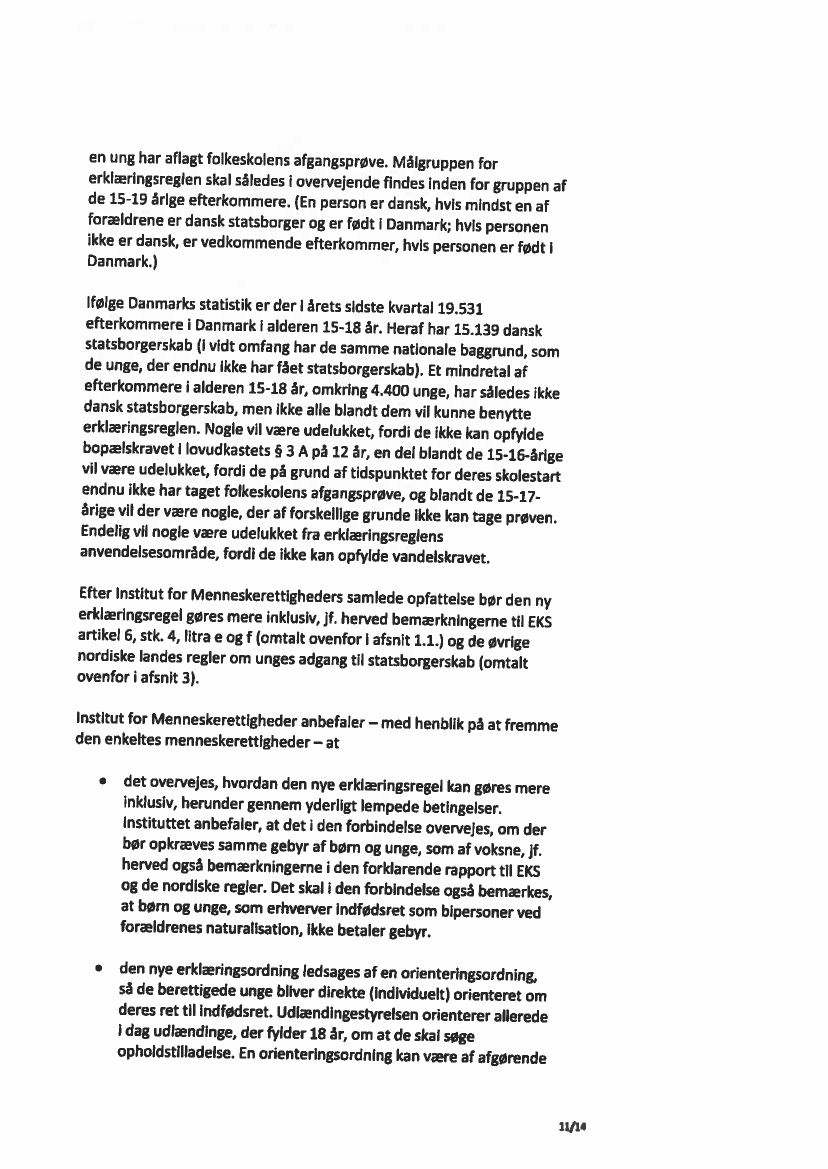 en ung har aflagt folkeskolens afgangsprøve. Målgruppen for erklæringsreglen skal således i overvejende findes inden for gruppen af de 15-19 årige efterkommere. (En person er dansk, hvis mindst en af forældrene er dansk statsborger og er født i Danmark; hvis personen ikke er dansk, er vedkommende efterkommer, hvis personen er født i Danmark.)

Ifølge Danmarks statistik er der i årets sidste kvartal 19.531 efterkommere i Danmark i alderen 15-18 år. Heraf har 15.139 dansk statsborgerskab (i vidt omfang har de samme nationale baggrund, som de unge, der endnu ikke har fået statsborgerskab). Et mindretal af efterkommere i alderen 15-18 år, omkring 4.400 unge, har således ikke dansk statsborgerskab, men ikke alle blandt dem vil kunne benytte erklæringsreglen. Nogle vil være udelukket, fordi de ikke kan opfylde bopælskravet i lovudkastets § 3 A på 12 år, en del blandt de 15-16-årige vil være udelukket, fordi de på grund af tidspunktet for deres skolestart endnu ikke har taget folkeskolens afgangsprøve, og blandt de 15-17-årige vil der være nogle, der af forskellige grunde ikke kan tage prøven. Endelig vil nogle være udelukket fra erklæringsreglens anvendelsesområde, fordi de ikke kan opfylde vandelskravet.

Efter Institut for Menneskerettigheders samlede opfattelse bør den ny erklæringsregel gøres mere inklusiv, jf. herved bemærkningerne til EKS artikel 6, stk. 4, litra e og f (omtalt ovenfor i afsnit 1.1.) og de øvrige nordiske landes regler om unges adgang til statsborgerskab (omtalt ovenfor i afsnit 3).

Institut for Menneskerettigheder anbefaler – med henblik på at fremme den enkeltes menneskerettigheder – at

• det overvejes, hvordan den nye erklæringsregel kan gøres mere inklusiv, herunder gennem yderligt lempede betingelser. Instituttet anbefaler, at det i den forbindelse overvejes, om der bør opkræves samme gebyr af børn og unge, som af voksne, jf. herved også bemærkningerne i den forklarende rapport til EKS og de nordiske regler. Det skal i den forbindelse også bemærkes, at børn og unge, som erhverver indfødsret som bipersoner ved forældrenes naturalisation, ikke betaler gebyr.

• den nye erklæringsordning ledsages af en orienteringsordning, så de berettigede unge bliver direkte (individuelt) orienteret om deres ret til indfødsret. Udlændingestyrelsen orienterer allerede i dag udlændinge, der fylder 18 år, om at de skal søge opholdstilladelse. En orienteringsordning kan være af afgørende

11/14